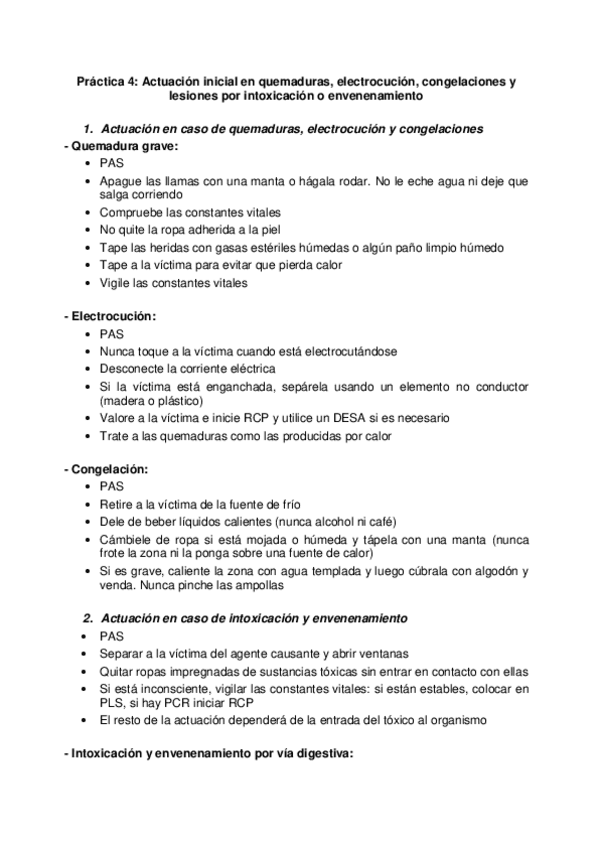 Práctica 4: Actuación inicial en quemaduras, electrocución, congelaciones y lesiones por intoxicación o envenenamiento

1. Actuación en caso de quemaduras, electrocución y congelaciones

- Quemadura grave:
• PAS
• Apague las llamas con una manta o hágala rodar. No le eche agua ni deje que salga corriendo
• Compruebe las constantes vitales
• No quite la ropa adherida a la piel
• Tape las heridas con gasas estériles húmedas o algún paño limpio húmedo
• Tape a la víctima para evitar que pierda calor
• Vigile las constantes vitales

- Electrocución:
• PAS
• Nunca toque a la víctima cuando está electrocutándose
• Desconecte la corriente eléctrica
• Si la víctima está enganchada, sepárela usando un elemento no conductor (madera o plástico)
• Valore a la víctima e inicie RCP y utilice un DESA si es necesario
• Trate a las quemaduras como las producidas por calor

- Congelación:
• PAS
• Retire a la víctima de la fuente de frío
• Dele de beber líquidos calientes (nunca alcohol ni café)
• Cámbiele de ropa si está mojada o húmeda y tápela con una manta (nunca frote la zona ni la ponga sobre una fuente de calor)
• Si es grave, caliente la zona con agua templada y luego cúbrala con algodón y venda. Nunca pinche las ampollas

2. Actuación en caso de intoxicación y envenenamiento
• PAS
• Separar a la víctima del agente causante y abrir ventanas
• Quitar ropas impregnadas de sustancias tóxicas sin entrar en contacto con ellas
• Si está inconsciente, vigilar las constantes vitales: si están estables, colocar en PLS, si hay PCR iniciar RCP
• El resto de la actuación dependerá de la entrada del tóxico al organismo

- Intoxicación y envenenamiento por vía digestiva: